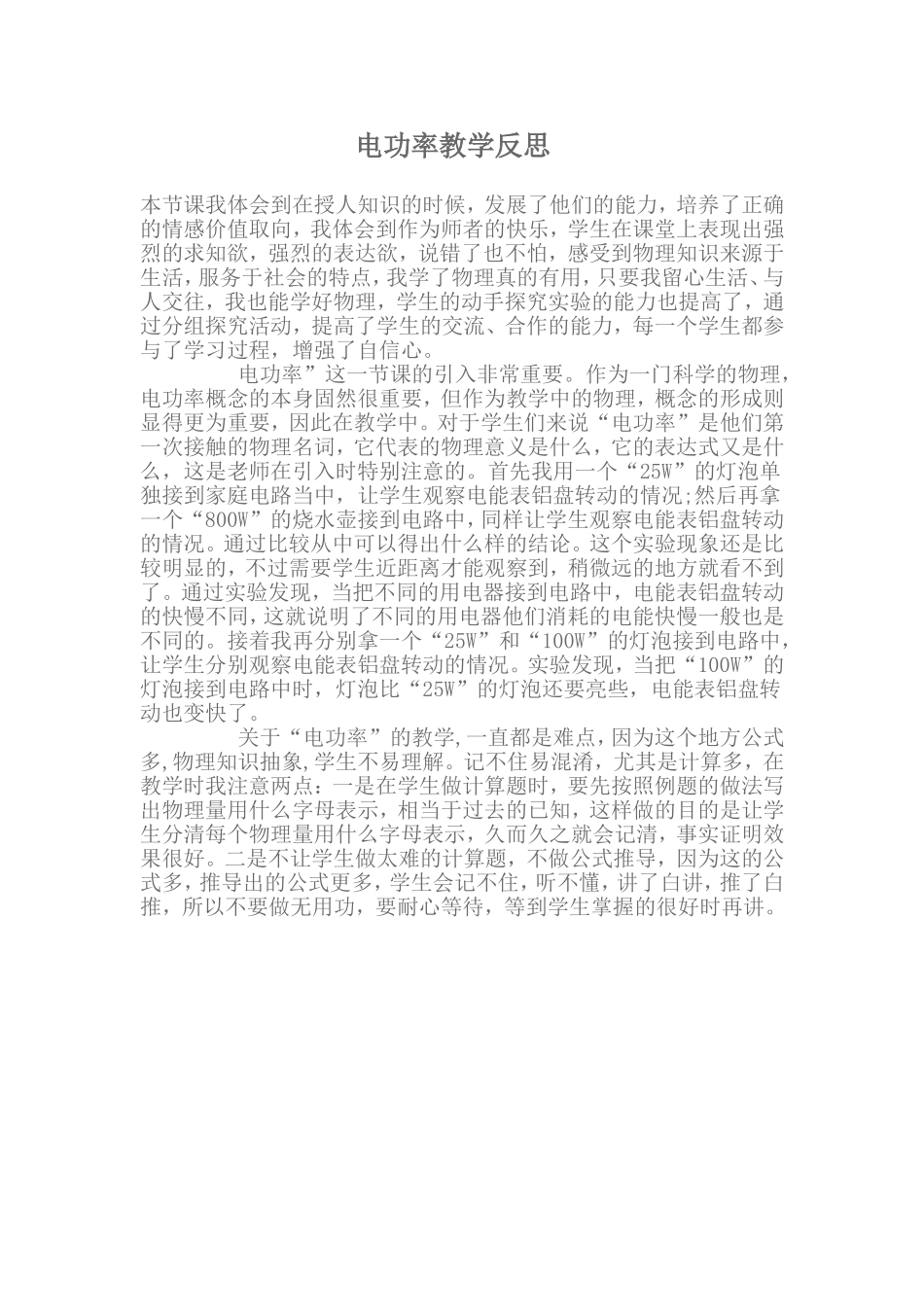 电功率教学反思

本节课我体会到在授人知识的时候，发展了他们的能力，培养了正确的情感价值取向，我体会到作为师者的快乐，学生在课堂上表现出强烈的求知欲，强烈的表达欲，说错了也不怕，感受到物理知识来源于生活，服务于社会的特点，我学了物理真的有用，只要我留心生活、与人交往，我也能学好物理，学生的动手探究实验的能力也提高了，通过分组探究活动，提高了学生的交流、合作的能力，每一个学生都参与了学习过程，增强了自信心。

电功率”这一节课的引入非常重要。作为一门科学的物理，电功率概念的本身固然很重要，但作为教学中的物理，概念的形成则显得更为重要，因此在教学中。对于学生们来说“电功率”是他们第一次接触的物理名词，它代表的物理意义是什么，它的表达式又是什么，这是老师在引入时特别注意的。首先我用一个“25W”的灯泡单独接到家庭电路当中，让学生观察电能表铝盘转动的情况;然后再拿一个“800W”的烧水壶接到电路中，同样让学生观察电能表铝盘转动的情况。通过比较从中可以得出什么样的结论。这个实验现象还是比较明显的，不过需要学生近距离才能观察到，稍微远的地方就看不到了。通过实验发现，当把不同的用电器接到电路中，电能表铝盘转动的快慢不同，这就说明了不同的用电器他们消耗的电能快慢一般也是不同的。接着我再分别拿一个“25W”和“100W”的灯泡接到电路中，让学生分别观察电能表铝盘转动的情况。实验发现，当把“100W”的灯泡接到电路中时，灯泡比“25W”的灯泡还要亮些，电能表铝盘转动也变快了。

关于“电功率”的教学，一直都是难点，因为这个地方公式多，物理知识抽象，学生不易理解。记不住易混淆，尤其是计算多，在教学时我注意两点：一是在学生做计算题时，要先按照例题的做法写出物理量用什么字母表示，相当于过去的已知，这样做的目的是让学生分清每个物理量用什么字母表示，久而久之就会记清，事实证明效果很好。二是不让学生做太难的计算题，不做公式推导，因为这的公式多，推导出的公式更多，学生会记不住，听不懂，讲了白讲，推了白推，所以不要做无用功，要耐心等待，等到学生掌握的很好时再讲。